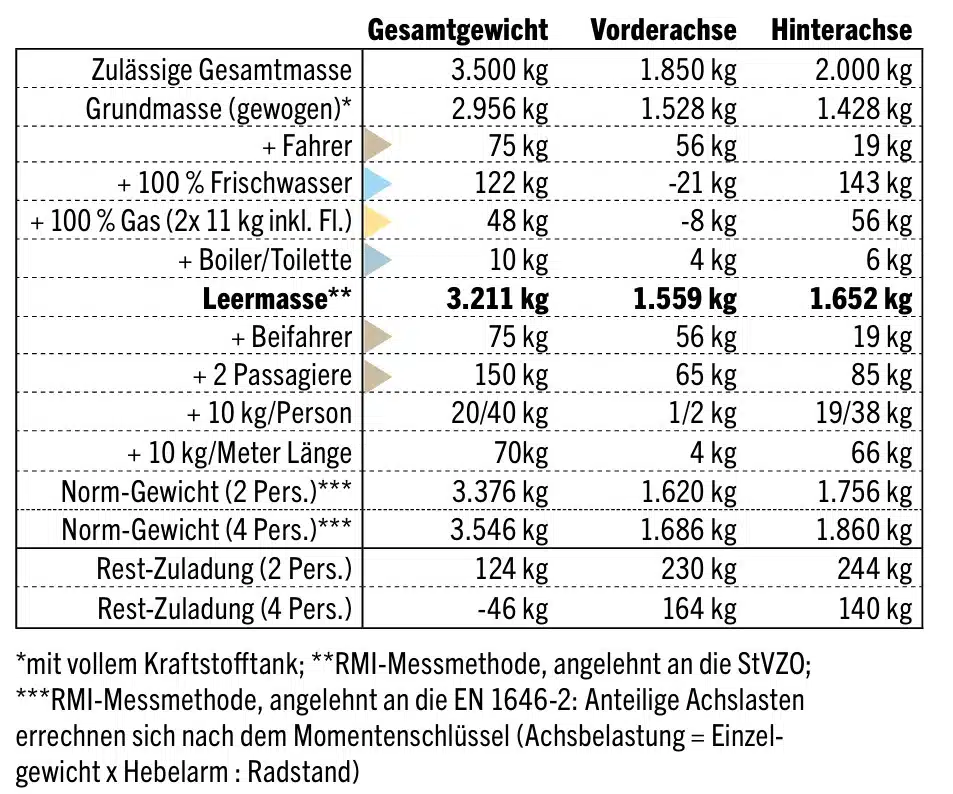 |  | Gesamtgewicht | Vorderachse | Hinterachse |
|---|---|---|---|
| Zulässige Gesamtmasse | 3.500 kg | 1.850 kg | 2.000 kg |
| Grundmasse (gewogen)* | 2.956 kg | 1.528 kg | 1.428 kg |
| + Fahrer | 75 kg | 56 kg | 19 kg |
| + 100 % Frischwasser | 122 kg | -21 kg | 143 kg |
| + 100 % Gas (2x 11 kg inkl. Fl.) | 48 kg | -8 kg | 56 kg |
| + Boiler/Toilette | 10 kg | 4 kg | 6 kg |
| **Leermasse**** | **3.211 kg** | **1.559 kg** | **1.652 kg** |
| + Beifahrer | 75 kg | 56 kg | 19 kg |
| + 2 Passagiere | 150 kg | 65 kg | 85 kg |
| + 10 kg/Person | 20/40 kg | 1/2 kg | 19/38 kg |
| + 10 kg/Meter Länge | 70kg | 4 kg | 66 kg |
| Norm-Gewicht (2 Pers.)*** | 3.376 kg | 1.620 kg | 1.756 kg |
| Norm-Gewicht (4 Pers.)*** | 3.546 kg | 1.686 kg | 1.860 kg |
| Rest-Zuladung (2 Pers.) | 124 kg | 230 kg | 244 kg |
| Rest-Zuladung (4 Pers.) | -46 kg | 164 kg | 140 kg |

*mit vollem Kraftstofftank; **RMI-Messmethode, angelehnt an die StVZO; ***RMI-Messmethode, angelehnt an die EN 1646-2: Anteilige Achslasten errechnen sich nach dem Momentenschlüssel (Achsbelastung = Einzelgewicht x Hebelarm : Radstand)